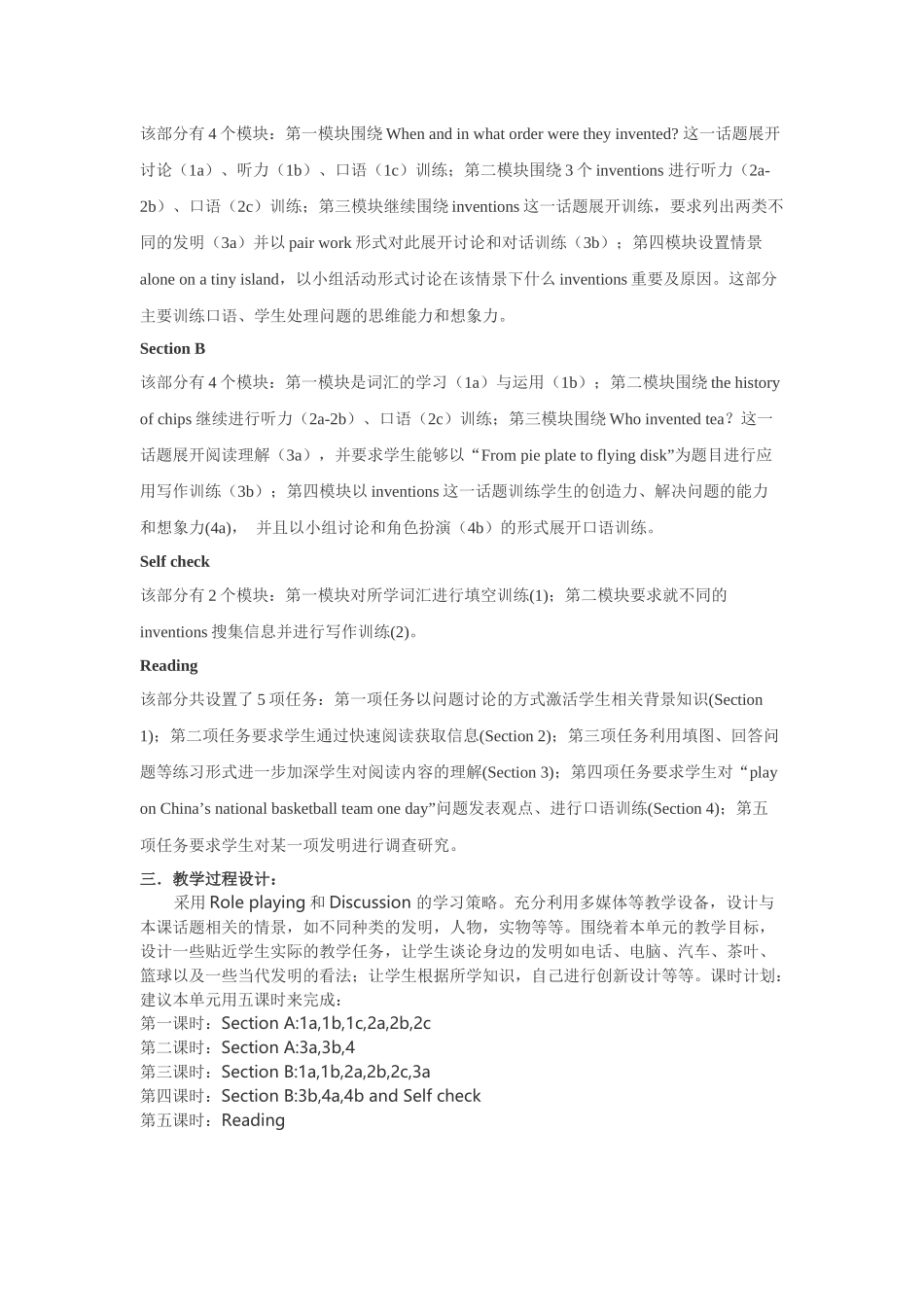 该部分有 4 个模块：第一模块围绕 When and in what order were they invented? 这一话题展开讨论（1a）、听力（1b）、口语（1c）训练；第二模块围绕 3 个 inventions 进行听力（2a-2b）、口语（2c）训练；第三模块继续围绕 inventions 这一话题展开训练，要求列出两类不同的发明（3a）并以 pair work 形式对此展开讨论和对话训练（3b）；第四模块设置情景 alone on a tiny island，以小组活动形式讨论在该情景下什么 inventions 重要及原因。这部分主要训练口语、学生处理问题的思维能力和想象力。

Section B

该部分有 4 个模块：第一模块是词汇的学习（1a）与运用（1b）；第二模块围绕 the history of chips 继续进行听力（2a-2b）、口语（2c）训练；第三模块围绕 Who invented tea？这一话题展开阅读理解（3a），并要求学生能够以“From pie plate to flying disk”为题目进行应用写作训练（3b）；第四模块以 inventions 这一话题训练学生的创造力、解决问题的能力和想象力(4a)， 并且以小组讨论和角色扮演（4b）的形式展开口语训练。

Self check

该部分有 2 个模块：第一模块对所学词汇进行填空训练(1)；第二模块要求就不同的 inventions 搜集信息并进行写作训练(2)。

Reading

该部分共设置了 5 项任务：第一项任务以问题讨论的方式激活学生相关背景知识(Section 1)；第二项任务要求学生通过快速阅读获取信息(Section 2)；第三项任务利用填图、回答问题等练习形式进一步加深学生对阅读内容的理解(Section 3)；第四项任务要求学生对“play on China’s national basketball team one day”问题发表观点、进行口语训练(Section 4)；第五项任务要求学生对某一项发明进行调查研究。

三．教学过程设计：

采用 Role playing 和 Discussion 的学习策略。充分利用多媒体等教学设备，设计与本课话题相关的情景，如不同种类的发明，人物，实物等等。围绕着本单元的教学目标，设计一些贴近学生实际的教学任务，让学生谈论身边的发明如电话、电脑、汽车、茶叶、篮球以及一些当代发明的看法；让学生根据所学知识，自己进行创新设计等等。课时计划：建议本单元用五课时来完成：
第一课时：Section A:1a,1b,1c,2a,2b,2c
第二课时：Section A:3a,3b,4
第三课时：Section B:1a,1b,2a,2b,2c,3a
第四课时：Section B:3b,4a,4b and Self check
第五课时：Reading